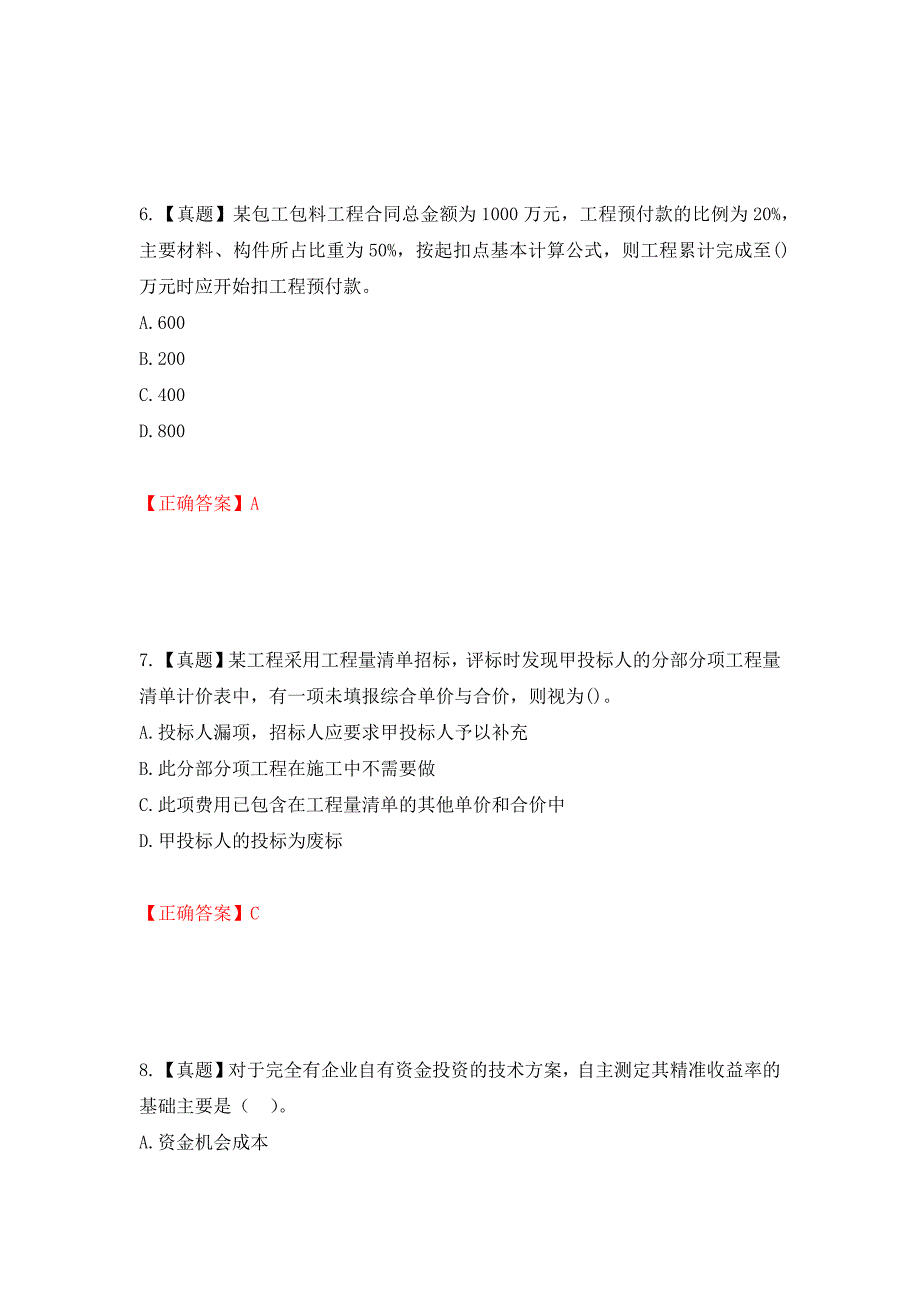 6.【真题】某包工包料工程合同总金额为 1000 万元，工程预付款的比例为 20%，主要材料、构件所占比重为 50%，按起扣点基本计算公式，则工程累计完成至()万元时应开始扣工程预付款。

A. 600

B. 200

C. 400

D. 800

【正确答案】A

7.【真题】某工程采用工程量清单招标，评标时发现甲投标人的分部分项工程量清单计价表中，有一项未填报综合单价与合价，则视为()。

A. 投标人漏项，招标人应要求甲投标人予以补充

B. 此分部分项工程在施工中不需要做

C. 此项费用已包含在工程量清单的其他单价和合价中

D. 甲投标人的投标为废标

【正确答案】C

8.【真题】对于完全有企业自有资金投资的技术方案，自主测定其精准收益率的基础主要是（　）。

A. 资金机会成本